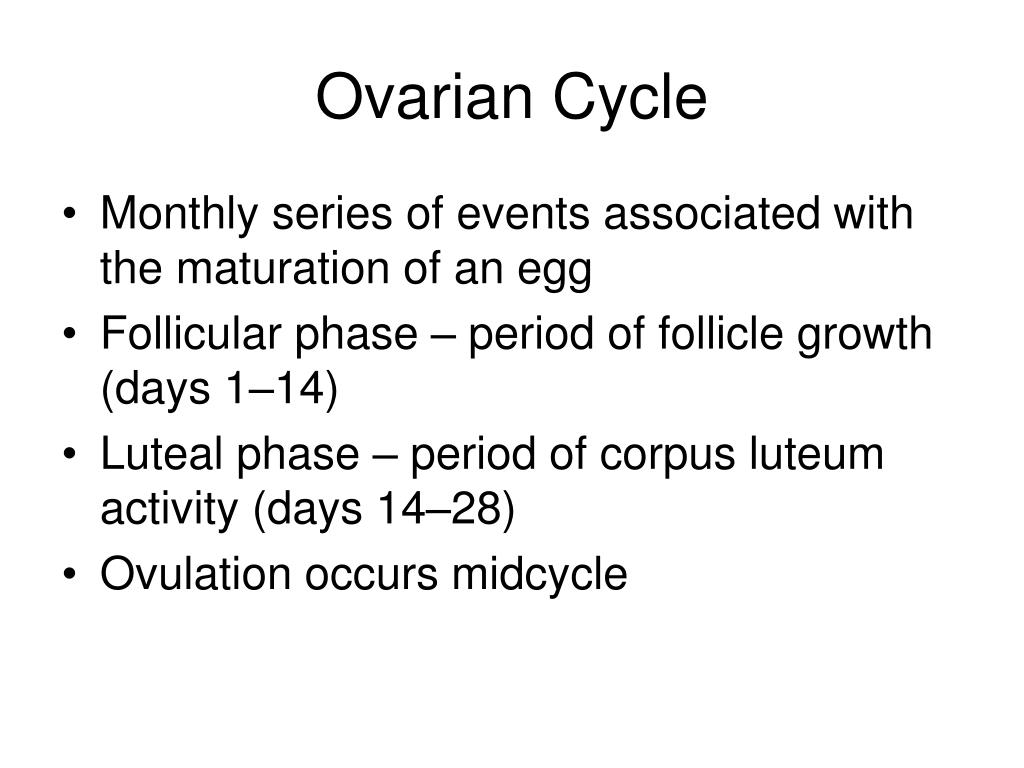 Ovarian Cycle

• Monthly series of events associated with the maturation of an egg
• Follicular phase – period of follicle growth (days 1–14)
• Luteal phase – period of corpus luteum activity (days 14–28)
• Ovulation occurs midcycle